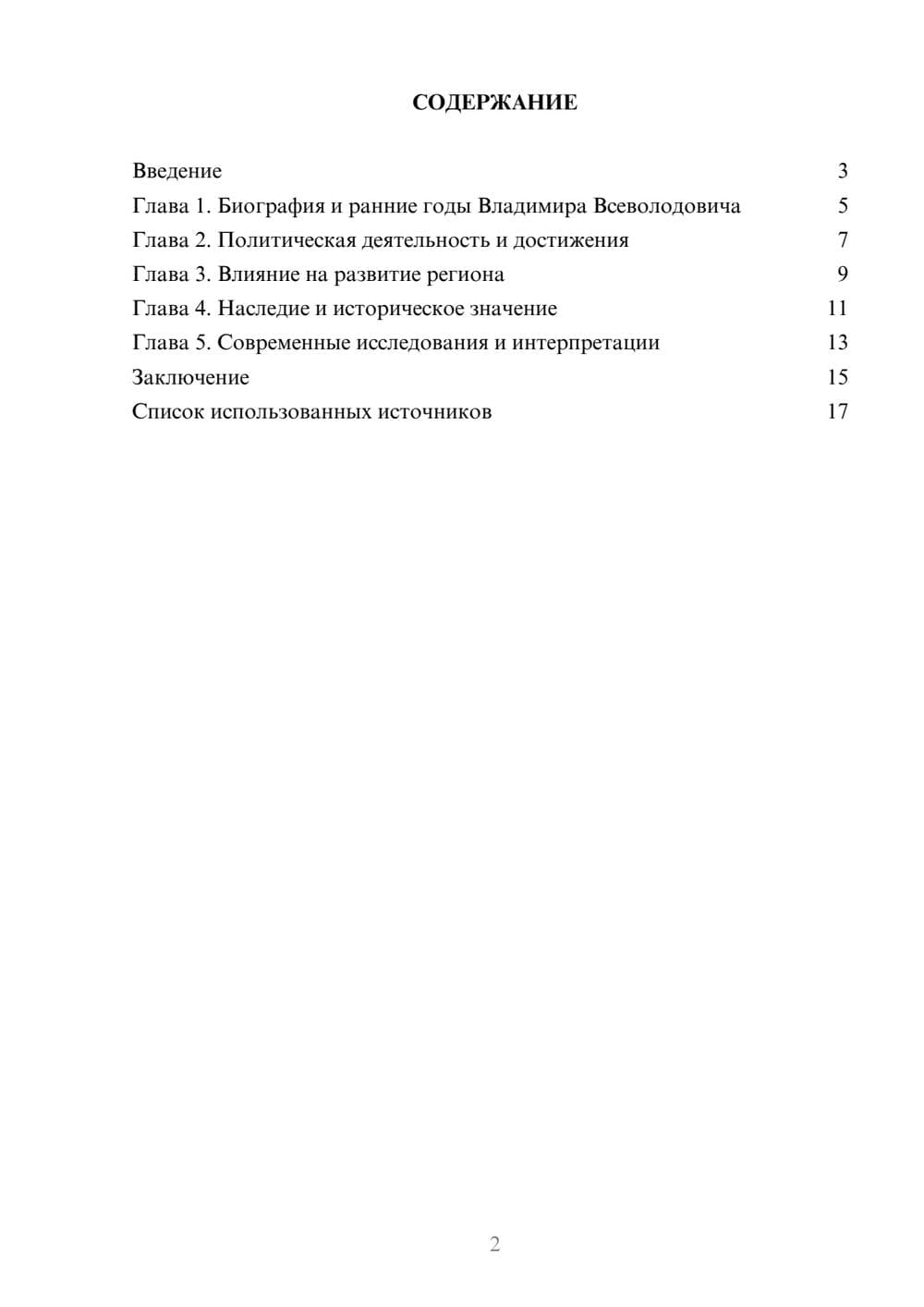 СОДЕРЖАНИЕ

Введение 3
Глава 1. Биография и ранние годы Владимира Всеволодовича 5
Глава 2. Политическая деятельность и достижения 7
Глава 3. Влияние на развитие региона 9
Глава 4. Наследие и историческое значение 11
Глава 5. Современные исследования и интерпретации 13
Заключение 15
Список использованных источников 17

2